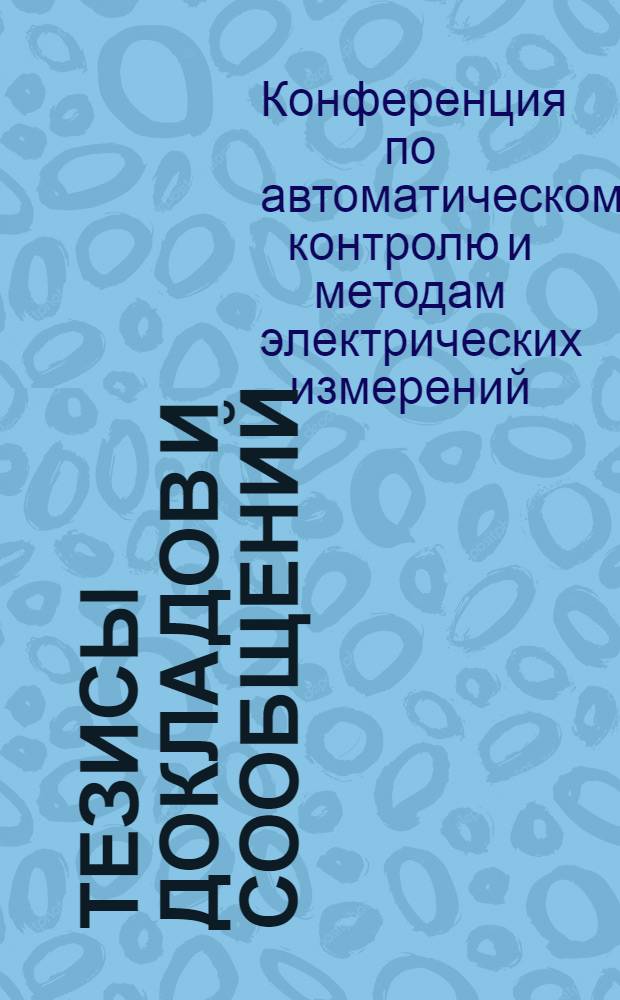 Конференция по автоматическом контролю и методам электрических измерений

ТЕЗИСЫ ДОКЛАДОВ И СООБЩЕНИЙ